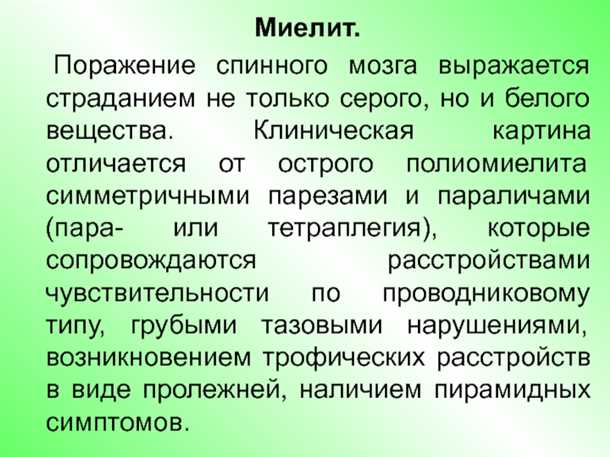 Миелит.

Поражение спинного мозга выражается страданием не только серого, но и белого вещества. Клиническая картина отличается от острого полиомиелита симметричными парезами и параличами (пара- или тетраплегия), которые сопровождаются расстройствами чувствительности по проводниковому типу, грубыми тазовыми нарушениями, возникновением трофических расстройств в виде пролежней, наличием пирамидных симптомов.